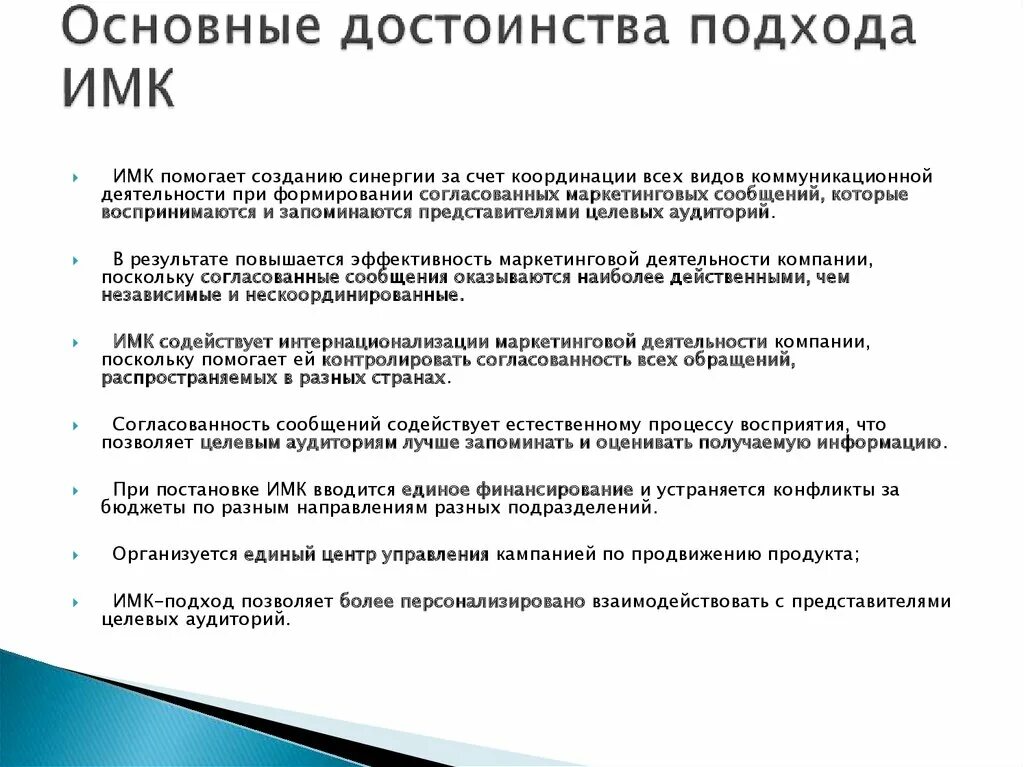 Основные достоинства подхода ИМК

ИМК помогает созданию синергии за счет координации всех видов коммуникационной деятельности при формировании согласованных маркетинговых сообщений, которые воспринимаются и запоминаются представителями целевых аудиторий.

В результате повышается эффективность маркетинговой деятельности компании, поскольку согласованные сообщения оказываются наиболее действенными, чем независимые и нескоординированные.

ИМК содействует интернационализации маркетинговой деятельности компании, поскольку помогает ей контролировать согласованность всех обращений, распространяемых в разных странах.

Согласованность сообщений содействует естественному процессу восприятия, что позволяет целевым аудиториям лучше запоминать и оценивать получаемую информацию.

При постановке ИМК вводится единое финансирование и устраняется конфликты за бюджеты по разным направлениям разных подразделений.

Организуется единый центр управления кампанией по продвижению продукта;

ИМК-подход позволяет более персонализировано взаимодействовать с представителями целевых аудиторий.